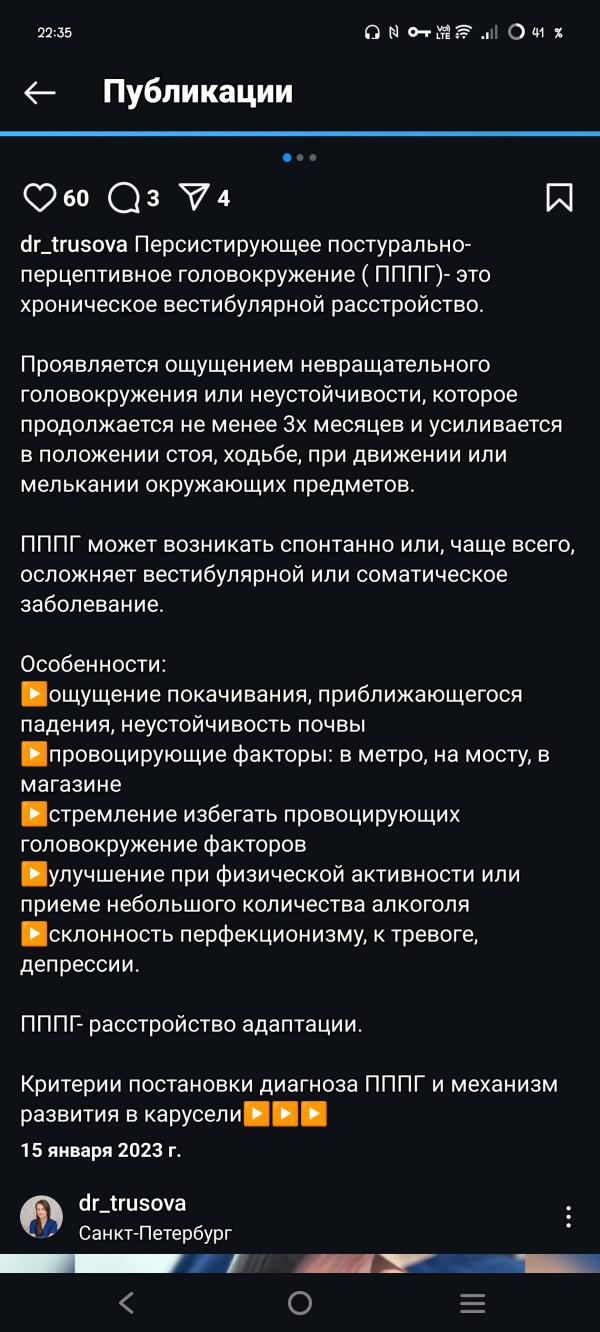 22:35 41 %

Публикации

60 3 4

dr_trusova Персистирующее постурально-перцептивное головокружение ( ПППГ)- это хроническое вестибулярной расстройство.

Проявляется ощущением невращательного головокружения или неустойчивости, которое продолжается не менее 3х месяцев и усиливается в положении стоя, ходьбе, при движении или мелькании окружающих предметов.

ПППГ может возникать спонтанно или, чаще всего, осложняет вестибулярной или соматическое заболевание.

Особенности:
▶️ощущение покачивания, приближающегося падения, неустойчивость почвы
▶️провоцирующие факторы: в метро, на мосту, в магазине
▶️стремление избегать провоцирующих головокружение факторов
▶️улучшение при физической активности или приеме небольшого количества алкоголя
▶️склонность перфекционизму, к тревоге, депрессии.

ПППГ- расстройство адаптации.

Критерии постановки диагноза ПППГ и механизм развития в карусели▶️▶️▶️

15 января 2023 г.

dr_trusova
Санкт-Петербург